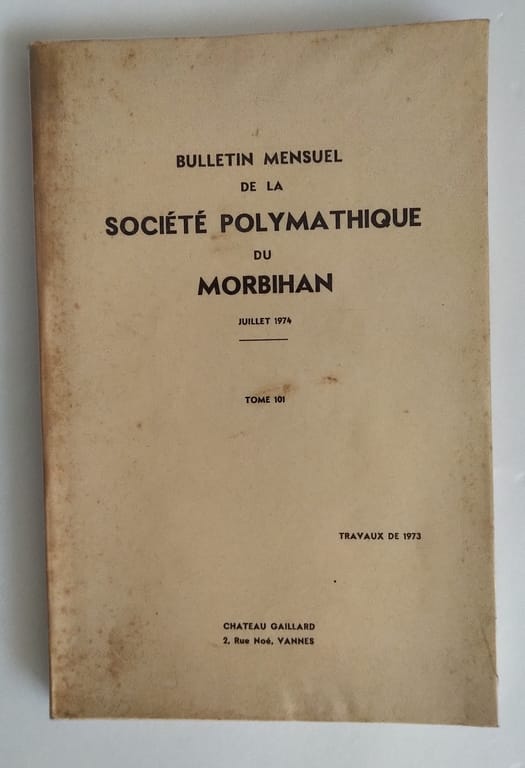 BULLETIN MENSUEL
DE LA
SOCIÉTÉ POLYMATHIQUE
DU
MORBIHAN

JUILLET 1974

TOME 101

TRAVAUX DE 1973

CHATEAU GAILLARD
2, Rue Noé, VANNES